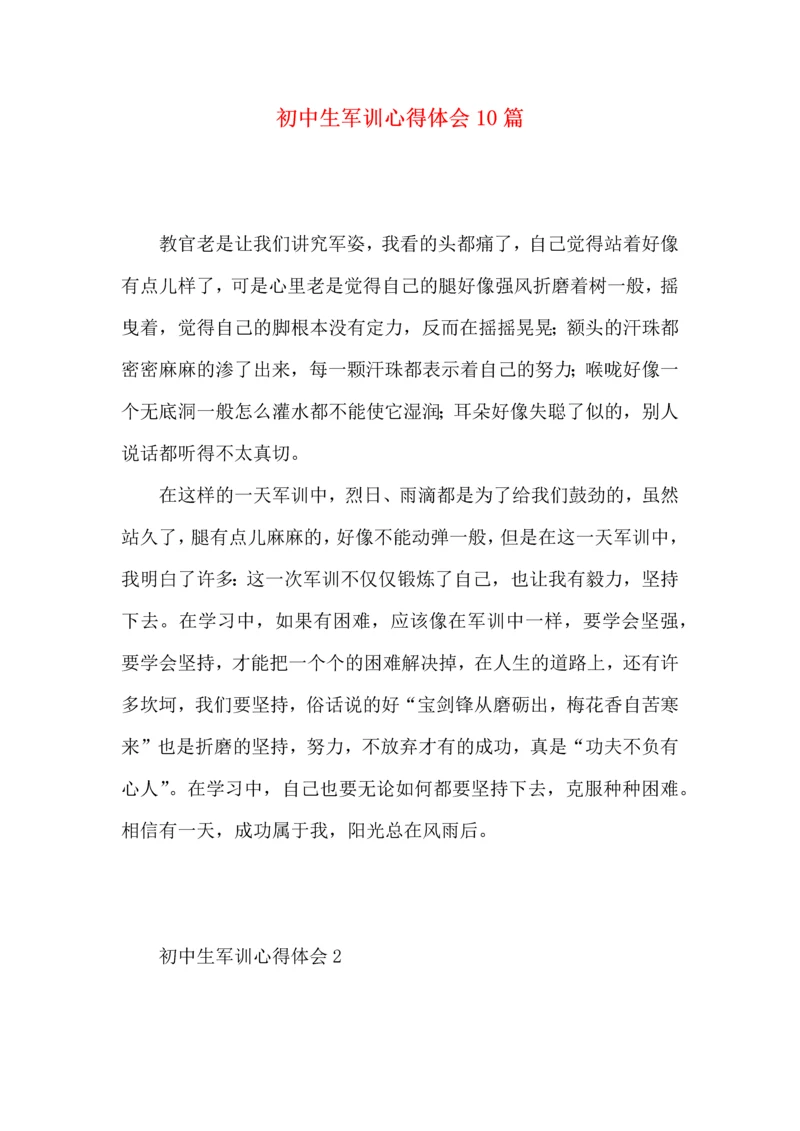 初中生军训心得体会10篇

教官老是让我们讲究军姿，我看的头都痛了，自己觉得站着好像有点儿样了，可是心里老是觉得自己的腿好像强风折磨着树一般，摇曳着，觉得自己的脚根本没有定力，反而在摇摇晃晃；额头的汗珠都密密麻麻的渗了出来，每一颗汗珠都表示着自己的努力；喉咙好像一个无底洞一般怎么灌水都不能使它湿润；耳朵好像失聪了似的，别人说话都听得不太真切。

在这样的一天军训中，烈日、雨滴都是为了给我们鼓劲的，虽然站久了，腿有点儿麻麻的，好像不能动弹一般，但是在这一天军训中，我明白了许多：这一次军训不仅仅锻炼了自己，也让我有毅力，坚持下去。在学习中，如果有困难，应该像在军训中一样，要学会坚强，要学会坚持，才能把一个个的困难解决掉，在人生的道路上，还有许多坎坷，我们要坚持，俗话说的好“宝剑锋从磨砺出，梅花香自苦寒来”也是折磨的坚持，努力，不放弃才有的成功，真是“功夫不负有心人”。在学习中，自己也要无论如何都要坚持下去，克服种种困难。相信有一天，成功属于我，阳光总在风雨后。

初中生军训心得体会2